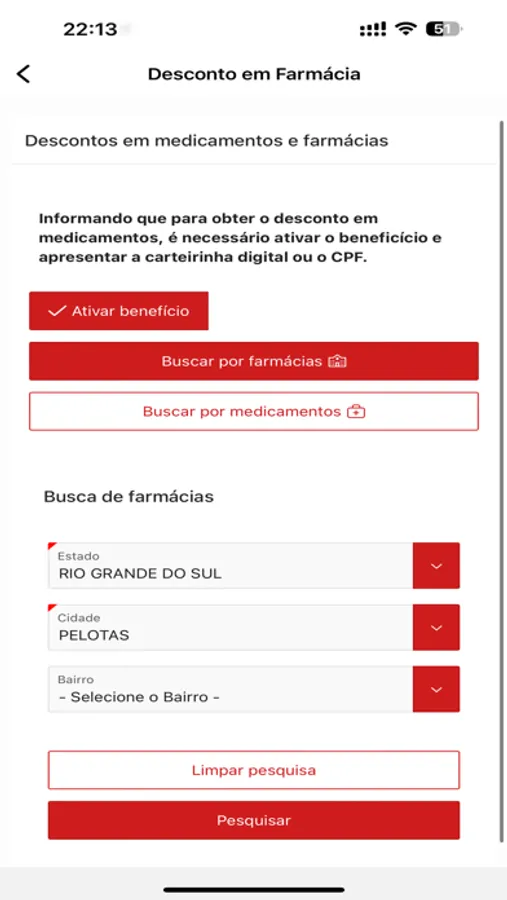 22:13

51

Desconto em Farmácia

Descontos em medicamentos e farmácias

Informando que para obter o desconto em medicamentos, é necessário ativar o benefício e apresentar a carteirinha digital ou o CPF.

Ativar benefício

Buscar por farmácias

Buscar por medicamentos

Busca de farmácias

Estado
RIO GRANDE DO SUL

Cidade
PELOTAS

Bairro
- Selecione o Bairro -

Limpar pesquisa

Pesquisar